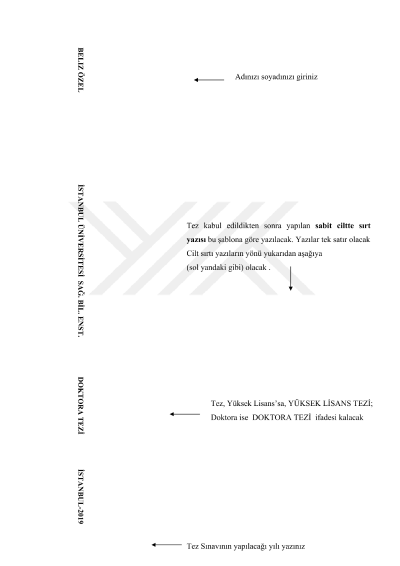 BELİZ ÖZEL

Adınızı soyadınızı giriniz

İSTANBUL ÜNİVERSİTESİ SAĞ. BİL. ENST.

Tez kabul edildikten sonra yapılan sabit ciltte sırt yazısı bu şablona göre yazılacak. Yazılar tek satır olacak Cilt sırtı yazıların yönü yukarıdan aşağıya (sol yandaki gibi) olacak .

DOKTORA TEZİ

Tez, Yüksek Lisans'sa, YÜKSEK LİSANS TEZİ; Doktora ise DOKTORA TEZİ ifadesi kalacak

İSTANBUL-2019

Tez Sınavının yapılacağı yılı yazınız